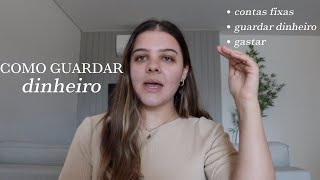 • contas fixas
• guardar dinheiro
• gastar

COMO GUARDAR
dinheiro